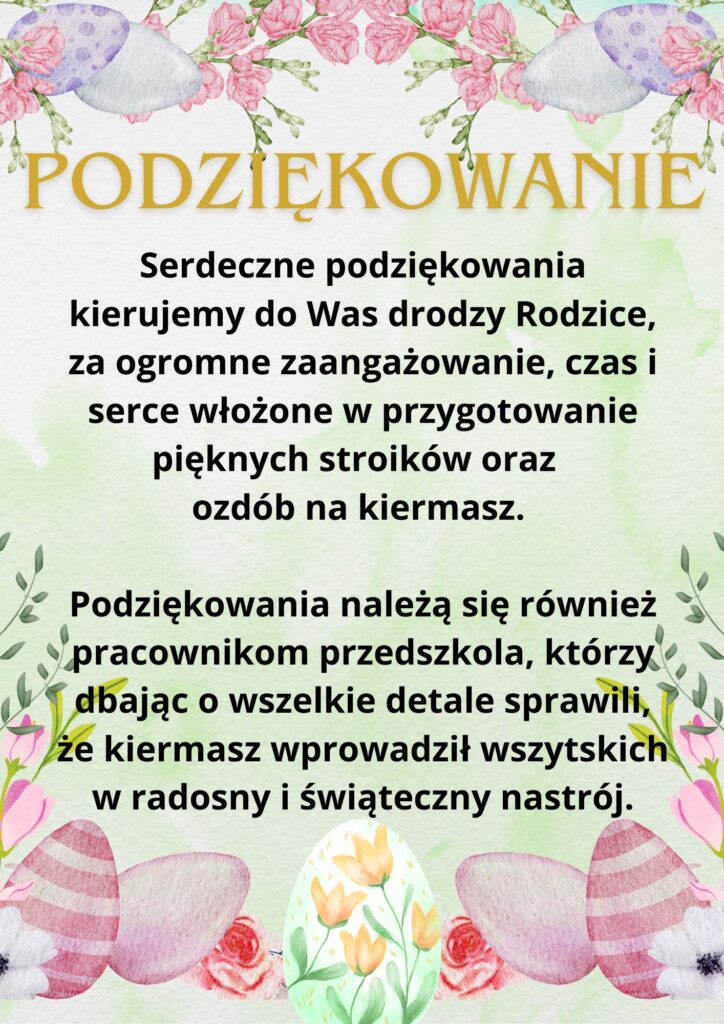 PODZIĘKOWANIE

Serdeczne podziękowania kierujemy do Was drodzy Rodzice, za ogromne zaangażowanie, czas i serce włożone w przygotowanie pięknych stroików oraz ozdób na kiermasz.

Podziękowania należą się również pracownikom przedszkola, którzy dbając o wszelkie detale sprawili, że kiermasz wprowadził wszytskich w radosny i świąteczny nastrój.